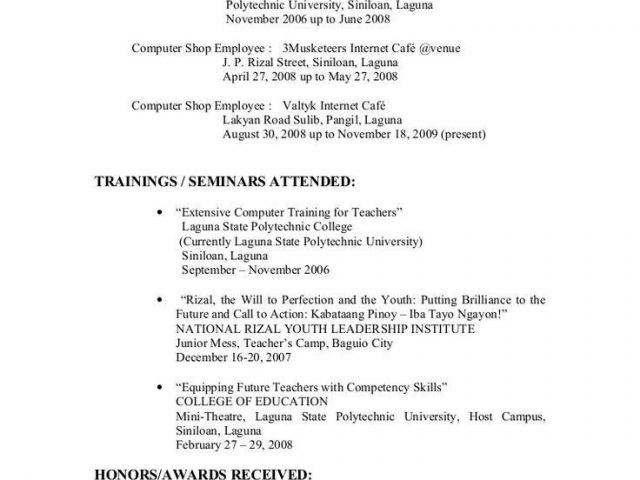 Polytechnic University, Siniloan, Laguna
November 2006 up to June 2008

Computer Shop Employee : 3Musketeers Internet Café @venue
J. P. Rizal Street, Siniloan, Laguna
April 27, 2008 up to May 27, 2008

Computer Shop Employee : Valtyk Internet Café
Lakyan Road Sulib, Pangil, Laguna
August 30, 2008 up to November 18, 2009 (present)

TRAININGS / SEMINARS ATTENDED:

• "Extensive Computer Training for Teachers"
Laguna State Polytechnic College
(Currently Laguna State Polytechnic University)
Siniloan, Laguna
September – November 2006

• "Rizal, the Will to Perfection and the Youth: Putting Brilliance to the Future and Call to Action: Kabataang Pinoy – Iba Tayo Ngayon!"
NATIONAL RIZAL YOUTH LEADERSHIP INSTITUTE
Junior Mess, Teacher's Camp, Baguio City
December 16-20, 2007

• "Equipping Future Teachers with Competency Skills"
COLLEGE OF EDUCATION
Mini-Theatre, Laguna State Polytechnic University, Host Campus, Siniloan, Laguna
February 27 – 29, 2008

HONORS/AWARDS RECEIVED: